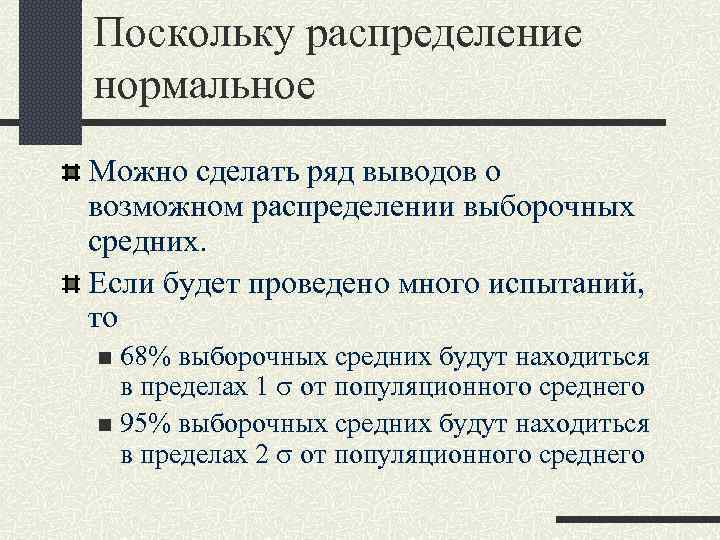 Поскольку распределение нормальное

Можно сделать ряд выводов о возможном распределении выборочных средних.

Если будет проведено много испытаний, то

68% выборочных средних будут находиться в пределах 1 $\sigma$ от популяционного среднего

95% выборочных средних будут находиться в пределах 2 $\sigma$ от популяционного среднего